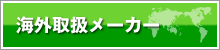 海外取扱メーカー